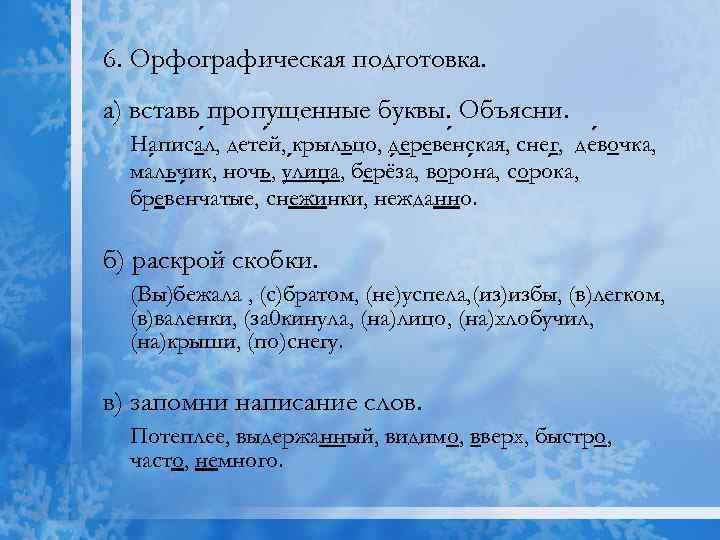 6. Орфографическая подготовка.

а) вставь пропущенные буквы. Объясни.

Написал, детей, крыльцо, деревенская, снег, девочка, мальчик, ночь, улица, берёза, ворона, сорока, бревенчатые, снежинки, нежданно.

б) раскрой скобки.

(Вы)бежала , (с)братом, (не)успела,(из)избы, (в)легком, (в)валенки, (за0кинула, (на)лицо, (на)хлобучил, (на)крыши, (по)снегу.

в) запомни написание слов.

Потеплее, выдержанный, видимо, вверх, быстро, часто, немного.